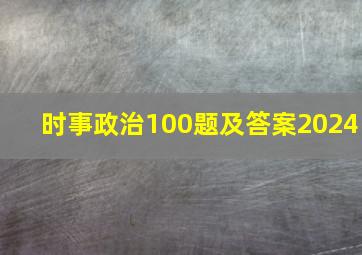 时事政治100题及答案2024